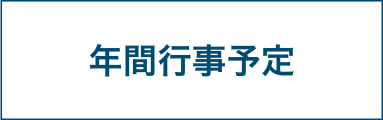 年間行事予定